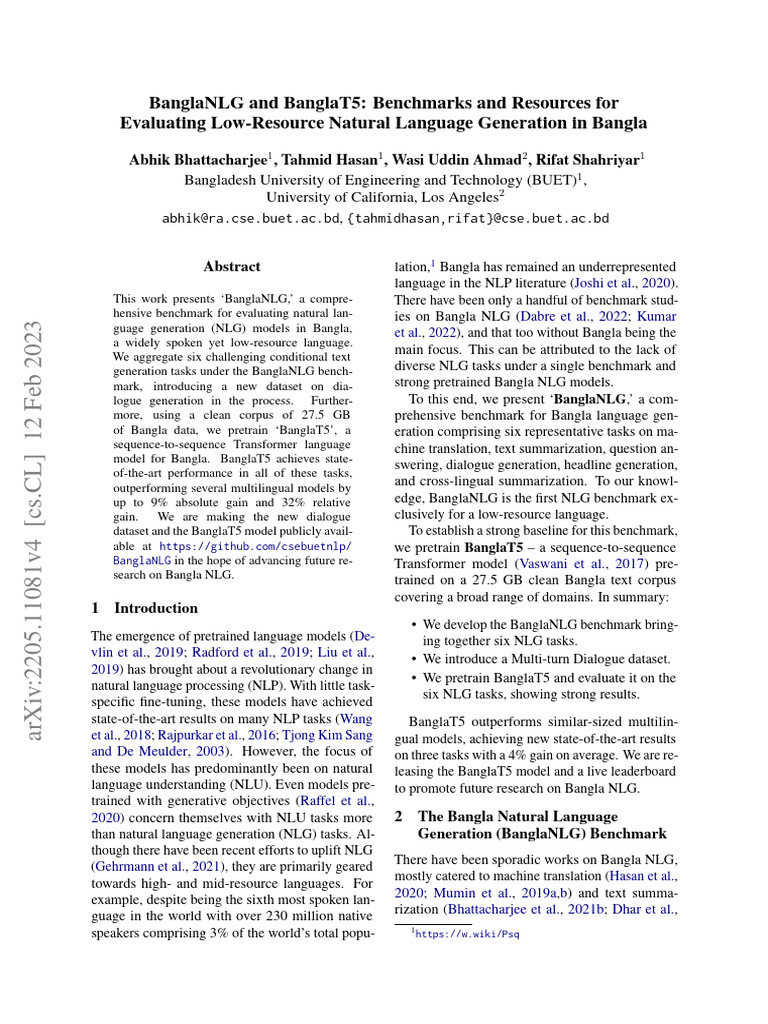 BanglaNLG and BanglaT5: Benchmarks and Resources for Evaluating Low-Resource Natural Language Generation in Bangla

Abhik Bhattacharjee$^1$, Tahmid Hasan$^1$, Wasi Uddin Ahmad$^2$, Rifat Shahriyar$^1$
Bangladesh University of Engineering and Technology (BUET)$^1$,
University of California, Los Angeles$^2$
abhik@ra.cse.buet.ac.bd, {tahmidhasan,rifat}@cse.buet.ac.bd

arXiv:2205.11081v4 [cs.CL] 12 Feb 2023

Abstract

This work presents 'BanglaNLG,' a comprehensive benchmark for evaluating natural language generation (NLG) models in Bangla, a widely spoken yet low-resource language. We aggregate six challenging conditional text generation tasks under the BanglaNLG benchmark, introducing a new dataset on dialogue generation in the process. Furthermore, using a clean corpus of 27.5 GB of Bangla data, we pretrain 'BanglaT5', a sequence-to-sequence Transformer language model for Bangla. BanglaT5 achieves state-of-the-art performance in all of these tasks, outperforming several multilingual models by up to 9% absolute gain and 32% relative gain. We are making the new dialogue dataset and the BanglaT5 model publicly available at https://github.com/csebuetnlp/BanglaNLG in the hope of advancing future research on Bangla NLG.

1 Introduction

The emergence of pretrained language models (Devlin et al., 2019; Radford et al., 2019; Liu et al., 2019) has brought about a revolutionary change in natural language processing (NLP). With little task-specific fine-tuning, these models have achieved state-of-the-art results on many NLP tasks (Wang et al., 2018; Rajpurkar et al., 2016; Tjong Kim Sang and De Meulder, 2003). However, the focus of these models has predominantly been on natural language understanding (NLU). Even models pretrained with generative objectives (Raffel et al., 2020) concern themselves with NLU tasks more than natural language generation (NLG) tasks. Although there have been recent efforts to uplift NLG (Gehrmann et al., 2021), they are primarily geared towards high- and mid-resource languages. For example, despite being the sixth most spoken language in the world with over 230 million native speakers comprising 3% of the world's total population,$^1$ Bangla has remained an underrepresented language in the NLP literature (Joshi et al., 2020). There have been only a handful of benchmark studies on Bangla NLG (Dabre et al., 2022; Kumar et al., 2022), and that too without Bangla being the main focus. This can be attributed to the lack of diverse NLG tasks under a single benchmark and strong pretrained Bangla NLG models.

To this end, we present 'BanglaNLG,' a comprehensive benchmark for Bangla language generation comprising six representative tasks on machine translation, text summarization, question answering, dialogue generation, headline generation, and cross-lingual summarization. To our knowledge, BanglaNLG is the first NLG benchmark exclusively for a low-resource language.

To establish a strong baseline for this benchmark, we pretrain BanglaT5 – a sequence-to-sequence Transformer model (Vaswani et al., 2017) pretrained on a 27.5 GB clean Bangla text corpus covering a broad range of domains. In summary:

• We develop the BanglaNLG benchmark bringing together six NLG tasks.
• We introduce a Multi-turn Dialogue dataset.
• We pretrain BanglaT5 and evaluate it on the six NLG tasks, showing strong results.

BanglaT5 outperforms similar-sized multilingual models, achieving new state-of-the-art results on three tasks with a 4% gain on average. We are releasing the BanglaT5 model and a live leaderboard to promote future research on Bangla NLG.

2 The Bangla Natural Language Generation (BanglaNLG) Benchmark

There have been sporadic works on Bangla NLG, mostly catered to machine translation (Hasan et al., 2020; Mumin et al., 2019a,b) and text summarization (Bhattacharjee et al., 2021b; Dhar et al.,

$^1$https://w.wiki/Psq